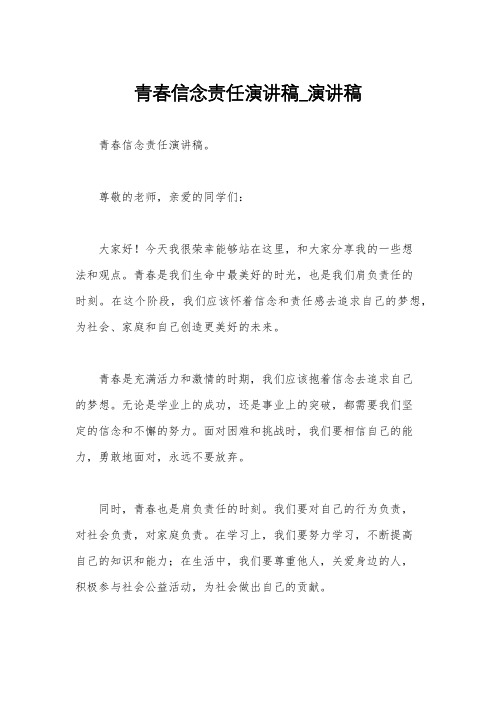 青春信念责任演讲稿_演讲稿

青春信念责任演讲稿。

尊敬的老师，亲爱的同学们：

大家好！今天我很荣幸能够站在这里，和大家分享我的一些想法和观点。青春是我们生命中最美好的时光，也是我们肩负责任的时刻。在这个阶段，我们应该怀着信念和责任感去追求自己的梦想，为社会、家庭和自己创造更美好的未来。

青春是充满活力和激情的时期，我们应该抱着信念去追求自己的梦想。无论是学业上的成功，还是事业上的突破，都需要我们坚定的信念和不懈的努力。面对困难和挑战时，我们要相信自己的能力，勇敢地面对，永远不要放弃。

同时，青春也是肩负责任的时刻。我们要对自己的行为负责，对社会负责，对家庭负责。在学习上，我们要努力学习，不断提高自己的知识和能力；在生活中，我们要尊重他人，关爱身边的人，积极参与社会公益活动，为社会做出自己的贡献。